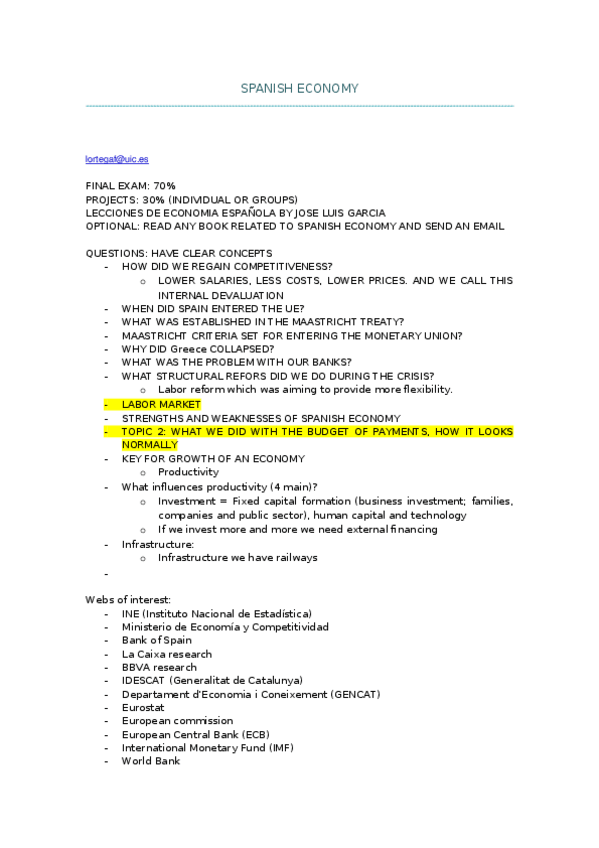 SPANISH ECONOMY

lortegaf@uic.es

FINAL EXAM: 70%
PROJECTS: 30% (INDIVIDUAL OR GROUPS)
LECCIONES DE ECONOMIA ESPAÑOLA BY JOSE LUIS GARCIA
OPTIONAL: READ ANY BOOK RELATED TO SPANISH ECONOMY AND SEND AN EMAIL

QUESTIONS: HAVE CLEAR CONCEPTS
- HOW DID WE REGAIN COMPETITIVENESS?
  o LOWER SALARIES, LESS COSTS, LOWER PRICES. AND WE CALL THIS INTERNAL DEVALUATION
- WHEN DID SPAIN ENTERED THE UE?
- WHAT WAS ESTABLISHED IN THE MAASTRICHT TREATY?
- MAASTRICHT CRITERIA SET FOR ENTERING THE MONETARY UNION?
- WHY DID Greece COLLAPSED?
- WHAT WAS THE PROBLEM WITH OUR BANKS?
- WHAT STRUCTURAL REFORS DID WE DO DURING THE CRISIS?
  o Labor reform which was aiming to provide more flexibility.
- LABOR MARKET
- STRENGTHS AND WEAKNESSES OF SPANISH ECONOMY
- TOPIC 2: WHAT WE DID WITH THE BUDGET OF PAYMENTS, HOW IT LOOKS NORMALLY
- KEY FOR GROWTH OF AN ECONOMY
  o Productivity
- What influences productivity (4 main)?
  o Investment = Fixed capital formation (business investment; families, companies and public sector), human capital and technology
  o If we invest more and more we need external financing
- Infrastructure:
  o Infrastructure we have railways
-

Webs of interest:
- INE (Instituto Nacional de Estadística)
- Ministerio de Economía y Competitividad
- Bank of Spain
- La Caixa research
- BBVA research
- IDESCAT (Generalitat de Catalunya)
- Departament d'Economia i Coneixement (GENCAT)
- Eurostat
- European commission
- European Central Bank (ECB)
- International Monetary Fund (IMF)
- World Bank